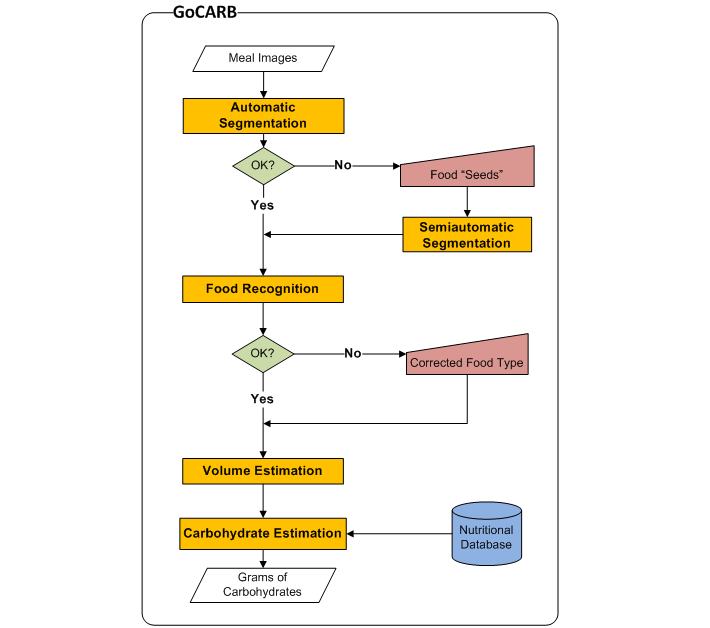 GoCARB

Meal Images

Automatic Segmentation

OK?

No

Food “Seeds”

Yes

Semiautomatic Segmentation

Food Recognition

OK?

No

Corrected Food Type

Yes

Volume Estimation

Carbohydrate Estimation

Nutritional Database

Grams of Carbohydrates